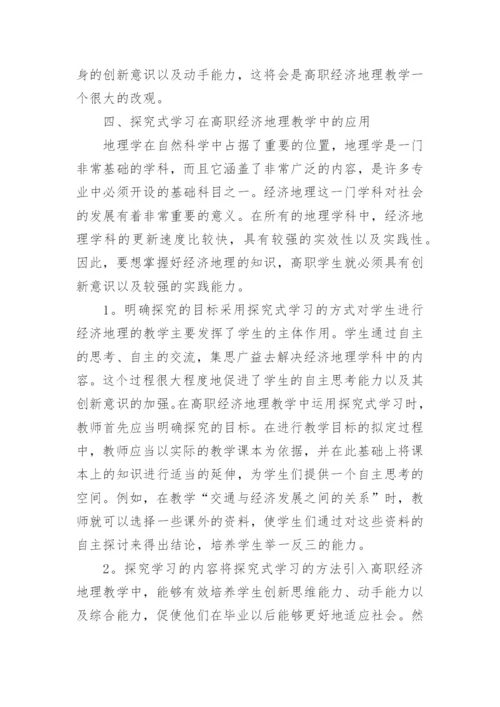 身的创新意识以及动手能力，这将会是高职经济地理教学一个很大的改观。

四、探究式学习在高职经济地理教学中的应用

地理学在自然科学中占据了重要的位置，地理学是一门非常基础的学科，而且它涵盖了非常广泛的内容，是许多专业中必须开设的基础科目之一。经济地理这一门学科对社会的发展有着非常重要的意义。在所有的地理学科中，经济地理学科的更新速度比较快，具有较强的实效性以及实践性。因此，要想掌握好经济地理的知识，高职学生就必须具有创新意识以及较强的实践能力。

1。明确探究的目标采用探究式学习的方式对学生进行经济地理的教学主要发挥了学生的主体作用。学生通过自主的思考、自主的交流，集思广益去解决经济地理学科中的内容。这个过程很大程度地促进了学生的自主思考能力以及其创新意识的加强。在高职经济地理教学中运用探究式学习时，教师首先应当明确探究的目标。在进行教学目标的拟定过程中，教师应当以实际的教学课本为依据，并在此基础上将课本上的知识进行适当的延伸，为学生们提供一个自主思考的空间。例如，在教学“交通与经济发展之间的关系”时，教师就可以选择一些课外的资料，使学生们通过对这些资料的自主探讨来得出结论，培养学生举一反三的能力。

2。探究学习的内容将探究式学习的方法引入高职经济地理教学中，能够有效培养学生创新思维能力、动手能力以及综合能力，促使他们在毕业以后能够更好地适应社会。然